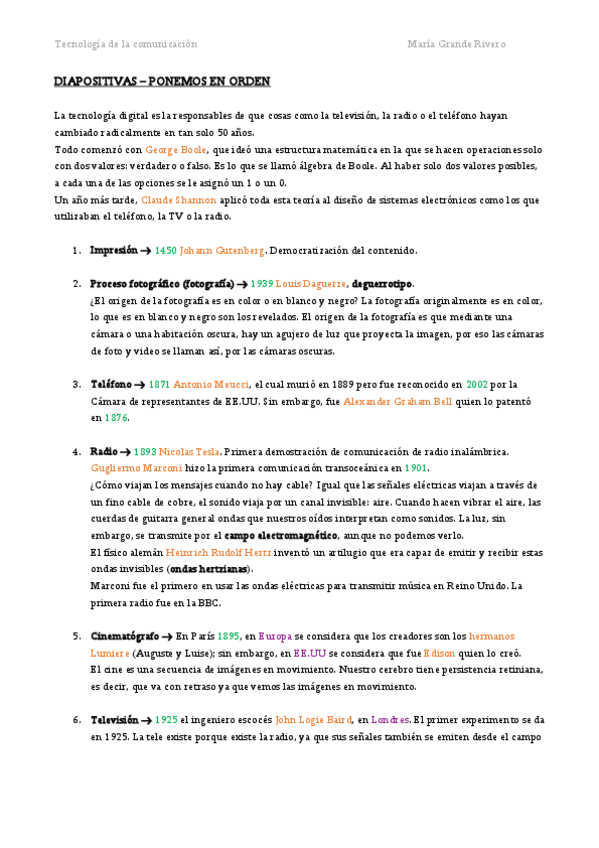 Tecnología de la comunicación María Grande Rivero

DIAPOSITIVAS – PONEMOS EN ORDEN

La tecnología digital es la responsables de que cosas como la televisión, la radio o el teléfono hayan cambiado radicalmente en tan solo 50 años.
Todo comenzó con George Boole, que ideó una estructura matemática en la que se hacen operaciones solo con dos valores: verdadero o falso. Es lo que se llamó álgebra de Boole. Al haber solo dos valores posibles, a cada una de las opciones se le asignó un 1 o un 0.
Un año más tarde, Claude Shannon aplicó toda esta teoría al diseño de sistemas electrónicos como los que utilizaban el teléfono, la TV o la radio.

1. Impresión → 1450 Johann Gutenberg. Democratización del contenido.

2. Proceso fotográfico (fotografía) → 1939 Louis Daguerre, daguerrotipo.
¿El origen de la fotografía es en color o en blanco y negro? La fotografía originalmente es en color, lo que es en blanco y negro son los revelados. El origen de la fotografía es que mediante una cámara o una habitación oscura, hay un agujero de luz que proyecta la imagen, por eso las cámaras de foto y video se llaman así, por las cámaras oscuras.

3. Teléfono → 1871 Antonio Meucci, el cual murió en 1889 pero fue reconocido en 2002 por la Cámara de representantes de EE.UU. Sin embargo, fue Alexander Graham Bell quien lo patentó en 1876.

4. Radio → 1893 Nicolas Tesla. Primera demostración de comunicación de radio inalámbrica. Gugliermo Marconi hizo la primera comunicación transoceánica en 1901.
¿Cómo viajan los mensajes cuando no hay cable? Igual que las señales eléctricas viajan a través de un fino cable de cobre, el sonido viaja por un canal invisible: aire. Cuando hacen vibrar el aire, las cuerdas de guitarra general ondas que nuestros oídos interpretan como sonidos. La luz, sin embargo, se transmite por el campo electromagnético, aunque no podemos verlo.
El físico alemán Heinrich Rudolf Hertz inventó un artilugio que era capaz de emitir y recibir estas ondas invisibles (ondas hertzianas).
Marconi fue el primero en usar las ondas eléctricas para transmitir música en Reino Unido. La primera radio fue en la BBC.

5. Cinematógrafo → En París 1895, en Europa se considera que los creadores son los hermanos Lumiere (Auguste y Luise); sin embargo, en EE.UU se considera que fue Edison quien lo creó.
El cine es una secuencia de imágenes en movimiento. Nuestro cerebro tiene persistencia retiniana, es decir, que va con retraso ya que vemos las imágenes en movimiento.

6. Televisión → 1925 el ingeniero escocés John Logie Baird, en Londres. El primer experimento se da en 1925. La tele existe porque existe la radio, ya que sus señales también se emiten desde el campo